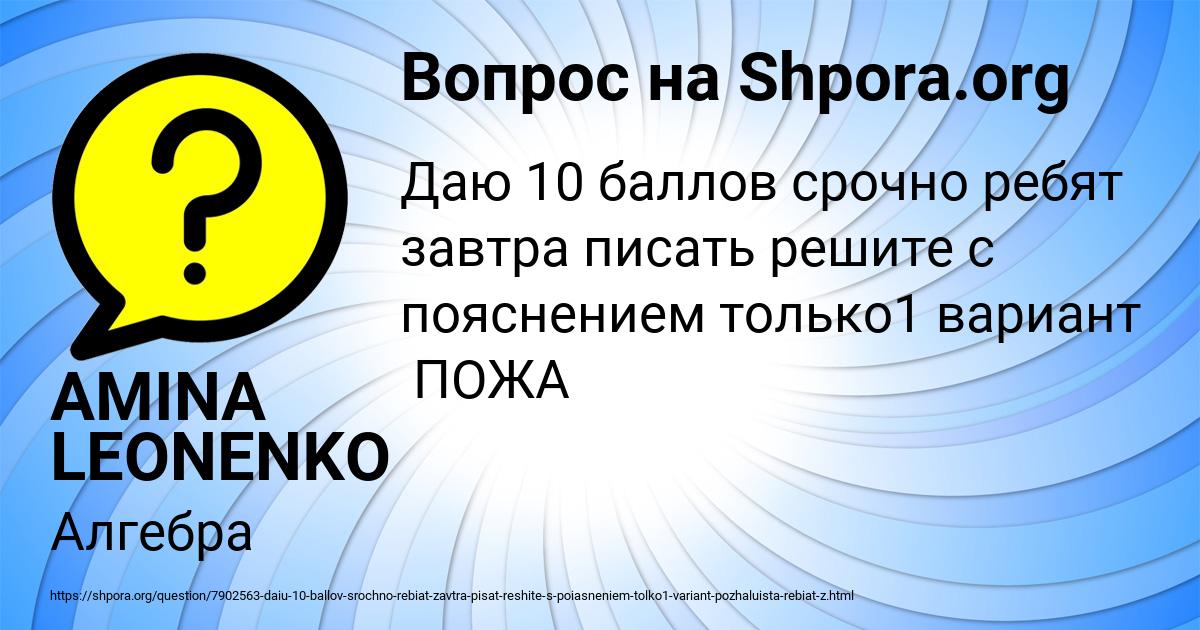 Вопрос на Shpora.org

Даю 10 баллов срочно ребят завтра писать решите с пояснением только1 вариант ПОЖА

AMINA LEONENKO

Алгебра

https://shpora.org/question/7902563-daiu-10-ballov-srochno-rebiat-zavtra-pisat-reshite-s-poiasneniem-tolko1-variant-pozhaluista-rebiat-z.html